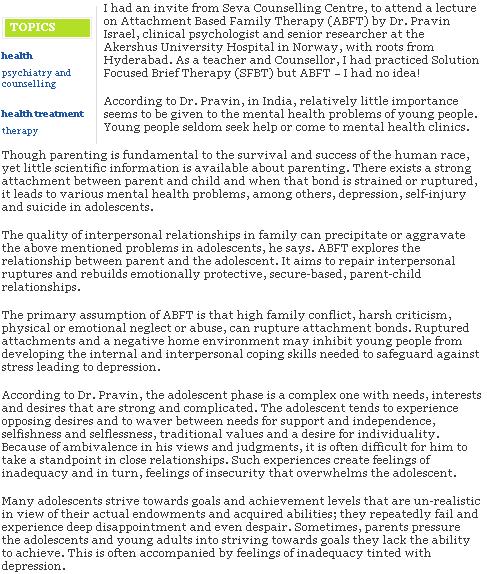 TOPICS

health

psychiatry and counselling

health treatment

therapy

I had an invite from Seva Counselling Centre, to attend a lecture on Attachment Based Family Therapy (ABFT) by Dr. Pravin Israel, clinical psychologist and senior researcher at the Akershus University Hospital in Norway, with roots from Hyderabad. As a teacher and Counsellor, I had practiced Solution Focused Brief Therapy (SFBT) but ABFT – I had no idea!

According to Dr. Pravin, in India, relatively little importance seems to be given to the mental health problems of young people. Young people seldom seek help or come to mental health clinics.

Though parenting is fundamental to the survival and success of the human race, yet little scientific information is available about parenting. There exists a strong attachment between parent and child and when that bond is strained or ruptured, it leads to various mental health problems, among others, depression, self-injury and suicide in adolescents.

The quality of interpersonal relationships in family can precipitate or aggravate the above mentioned problems in adolescents, he says. ABFT explores the relationship between parent and the adolescent. It aims to repair interpersonal ruptures and rebuilds emotionally protective, secure-based, parent-child relationships.

The primary assumption of ABFT is that high family conflict, harsh criticism, physical or emotional neglect or abuse, can rupture attachment bonds. Ruptured attachments and a negative home environment may inhibit young people from developing the internal and interpersonal coping skills needed to safeguard against stress leading to depression.

According to Dr. Pravin, the adolescent phase is a complex one with needs, interests and desires that are strong and complicated. The adolescent tends to experience opposing desires and to waver between needs for support and independence, selfishness and selflessness, traditional values and a desire for individuality. Because of ambivalence in his views and judgments, it is often difficult for him to take a standpoint in close relationships. Such experiences create feelings of inadequacy and in turn, feelings of insecurity that overwhelms the adolescent.

Many adolescents strive towards goals and achievement levels that are un-realistic in view of their actual endowments and acquired abilities; they repeatedly fail and experience deep disappointment and even despair. Sometimes, parents pressure the adolescents and young adults into striving towards goals they lack the ability to achieve. This is often accompanied by feelings of inadequacy tinted with depression.